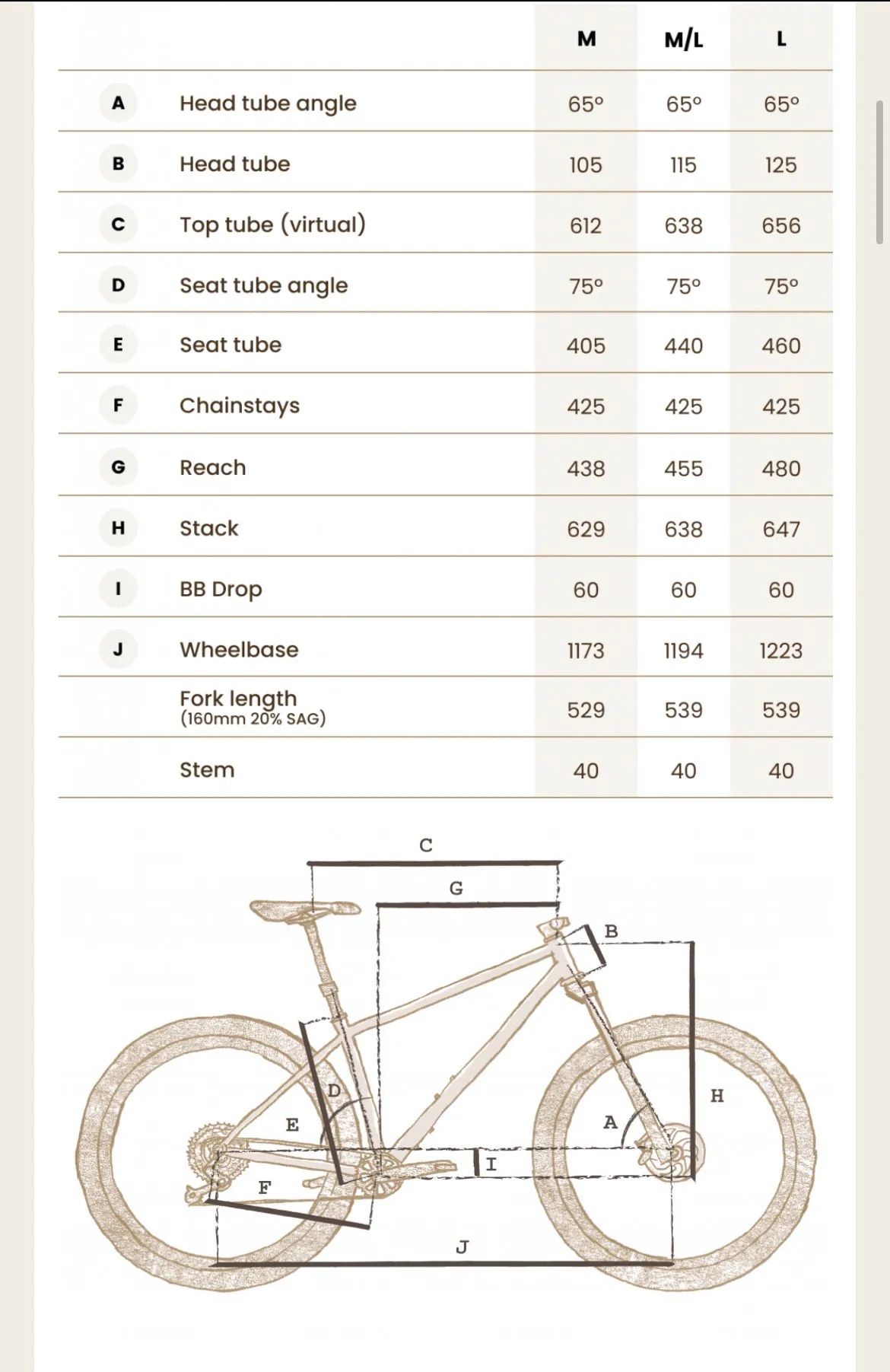 | | | M | M/L | L |
|---|---|---|---|---|
| A | Head tube angle | 65º | 65º | 65º |
| B | Head tube | 105 | 115 | 125 |
| C | Top tube (virtual) | 612 | 638 | 656 |
| D | Seat tube angle | 75º | 75º | 75º |
| E | Seat tube | 405 | 440 | 460 |
| F | Chainstays | 425 | 425 | 425 |
| G | Reach | 438 | 455 | 480 |
| H | Stack | 629 | 638 | 647 |
| I | BB Drop | 60 | 60 | 60 |
| J | Wheelbase | 1173 | 1194 | 1223 |
| | Fork length (160mm 20% SAG) | 529 | 539 | 539 |
| | Stem | 40 | 40 | 40 |

C
G
B
D
E
A
H
I
F
J